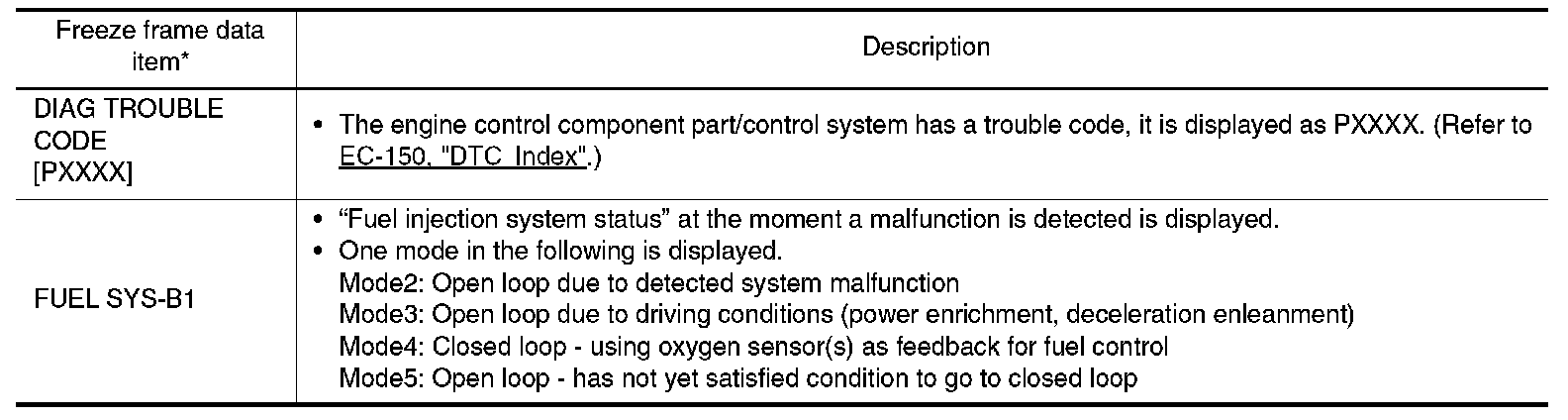 | Freeze frame data item* | Description |
|---|---|
| DIAG TROUBLE CODE [PXXXX] | • The engine control component part/control system has a trouble code, it is displayed as PXXXX. (Refer to EC-150, "DTC Index".) |
| FUEL SYS-B1 | • "Fuel injection system status" at the moment a malfunction is detected is displayed. • One mode in the following is displayed. Mode2: Open loop due to detected system malfunction Mode3: Open loop due to driving conditions (power enrichment, deceleration enleanment) Mode4: Closed loop - using oxygen sensor(s) as feedback for fuel control Mode5: Open loop - has not yet satisfied condition to go to closed loop |